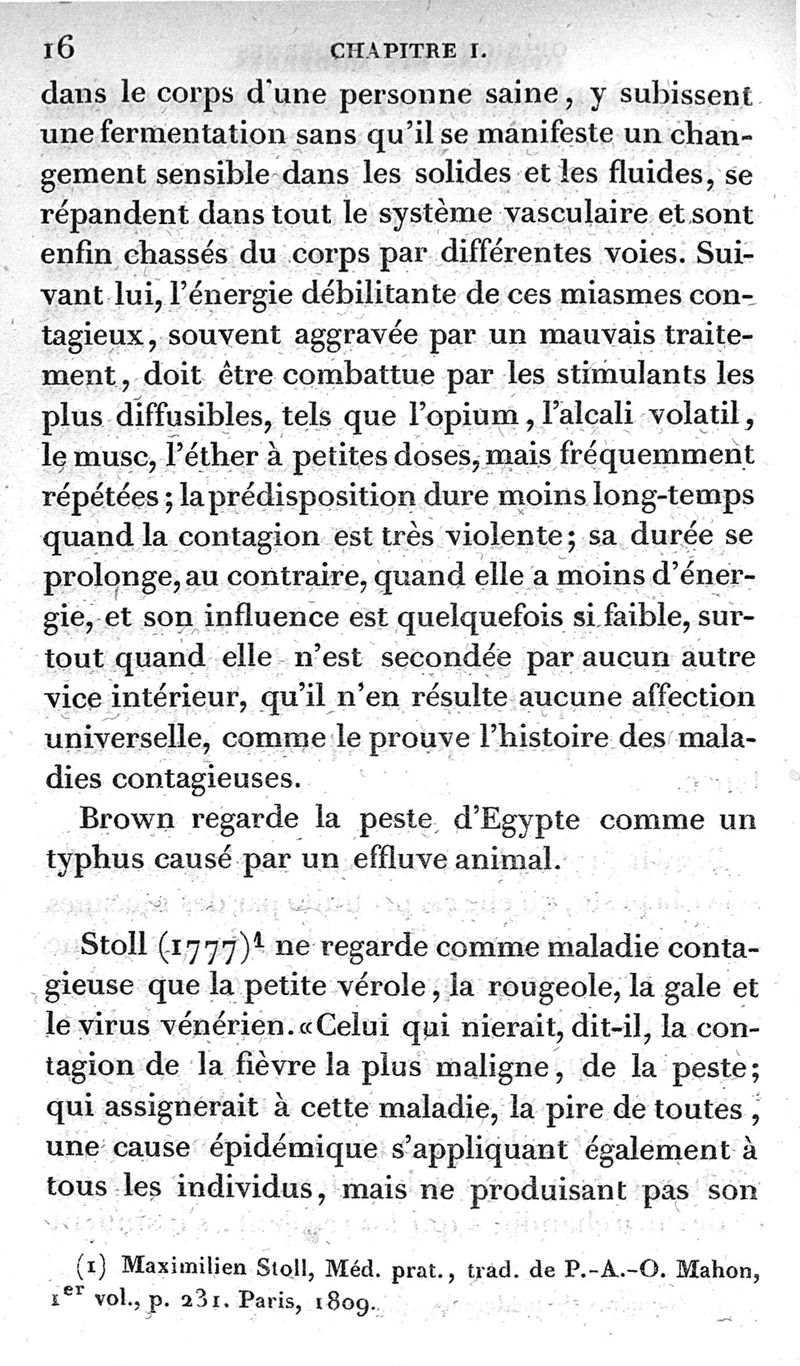 16 CHAPITRE I.

dans le corps d'une personne saine, y subissent une fermentation sans qu'il se manifeste un changement sensible dans les solides et les fluides, se répandent dans tout le système vasculaire et sont enfin chassés du corps par différentes voies. Suivant lui, l'énergie débilitante de ces miasmes contagieux, souvent aggravée par un mauvais traitement, doit être combattue par les stimulants les plus diffusibles, tels que l'opium, l'alcali volatil, le musc, l'éther à petites doses, mais fréquemment répétées; la prédisposition dure moins long-temps quand la contagion est très violente; sa durée se prolonge, au contraire, quand elle a moins d'énergie, et son influence est quelquefois si faible, surtout quand elle n'est secondée par aucun autre vice intérieur, qu'il n'en résulte aucune affection universelle, comme le prouve l'histoire des maladies contagieuses.

Brown regarde la peste d'Egypte comme un typhus causé par un effluve animal.

Stoll (1777)$^1$ ne regarde comme maladie contagieuse que la petite vérole, la rougeole, la gale et le virus vénérien. «Celui qui nierait, dit-il, la contagion de la fièvre la plus maligne, de la peste; qui assignerait à cette maladie, la pire de toutes, une cause épidémique s'appliquant également à tous les individus, mais ne produisant pas son

(1) Maximilien Stoll, Méd. prat., trad. de P.-A.-O. Mahon, 1$^{er}$ vol., p. 231. Paris, 1809.